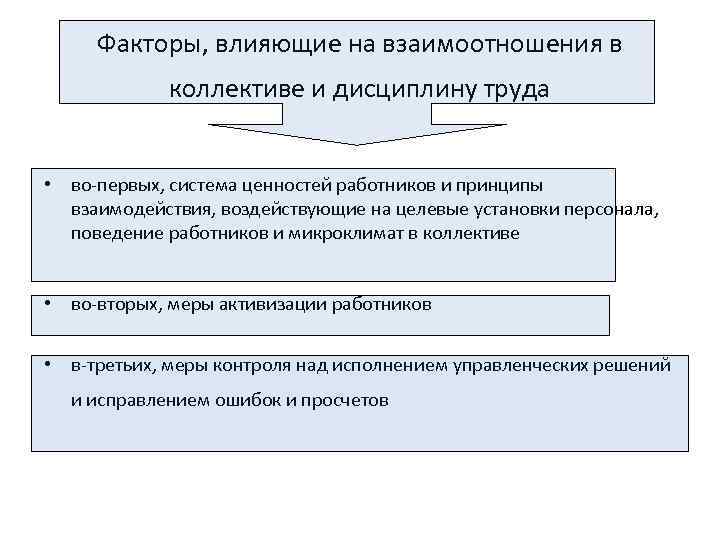 Факторы, влияющие на взаимоотношения в коллективе и дисциплину труда

• во-первых, система ценностей работников и принципы взаимодействия, воздействующие на целевые установки персонала, поведение работников и микроклимат в коллективе

• во-вторых, меры активизации работников

• в-третьих, меры контроля над исполнением управленческих решений и исправлением ошибок и просчетов